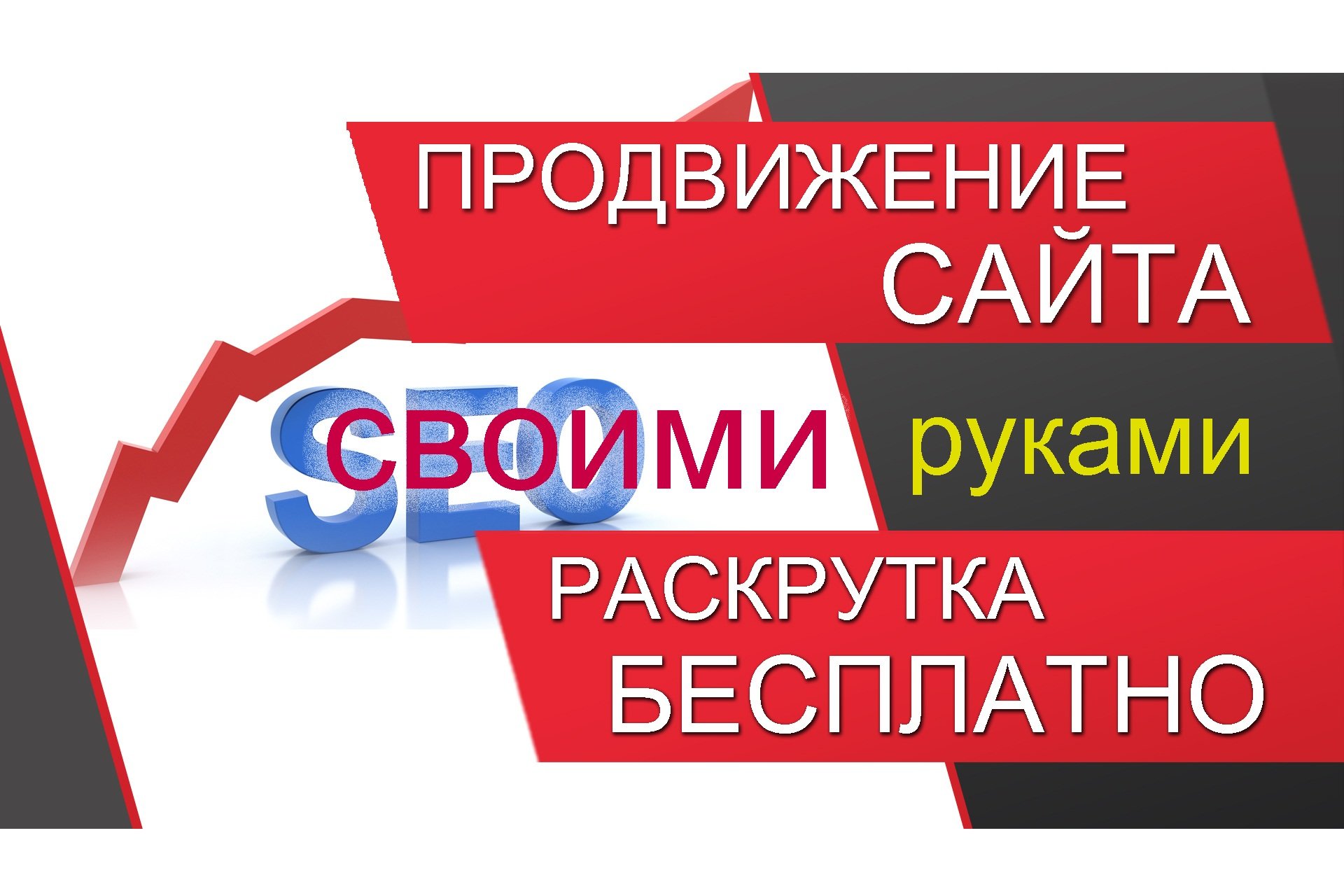 ПРОДВИЖЕНИЕ САЙТА

SEO своими руками

РАСКРУТКА БЕСПЛАТНО